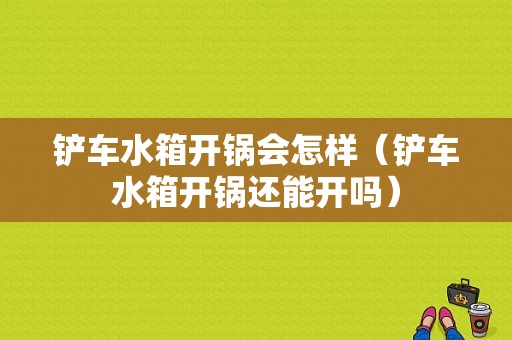 铲车水箱开锅会怎样（铲车水箱开锅还能开吗）